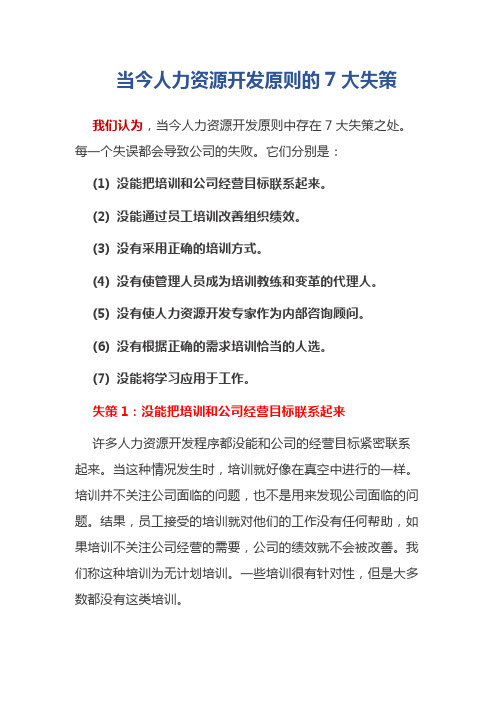 当今人力资源开发原则的 7 大失策

我们认为，当今人力资源开发原则中存在 7 大失策之处。每一个失误都会导致公司的失败。它们分别是：

(1) 没能把培训和公司经营目标联系起来。

(2) 没能通过员工培训改善组织绩效。

(3) 没有采用正确的培训方式。

(4) 没有使管理人员成为培训教练和变革的代理人。

(5) 没有使人力资源开发专家作为内部咨询顾问。

(6) 没有根据正确的需求培训恰当的人选。

(7) 没能将学习应用于工作。

失策 1：没能把培训和公司经营目标联系起来

许多人力资源开发程序都没能和公司的经营目标紧密联系起来。当这种情况发生时，培训就好像在真空中进行的一样。培训并不关注公司面临的问题，也不是用来发现公司面临的问题。结果，员工接受的培训就对他们的工作没有任何帮助，如果培训不关注公司经营的需要，公司的绩效就不会被改善。我们称这种培训为无计划培训。一些培训很有针对性，但是大多数都没有这类培训。